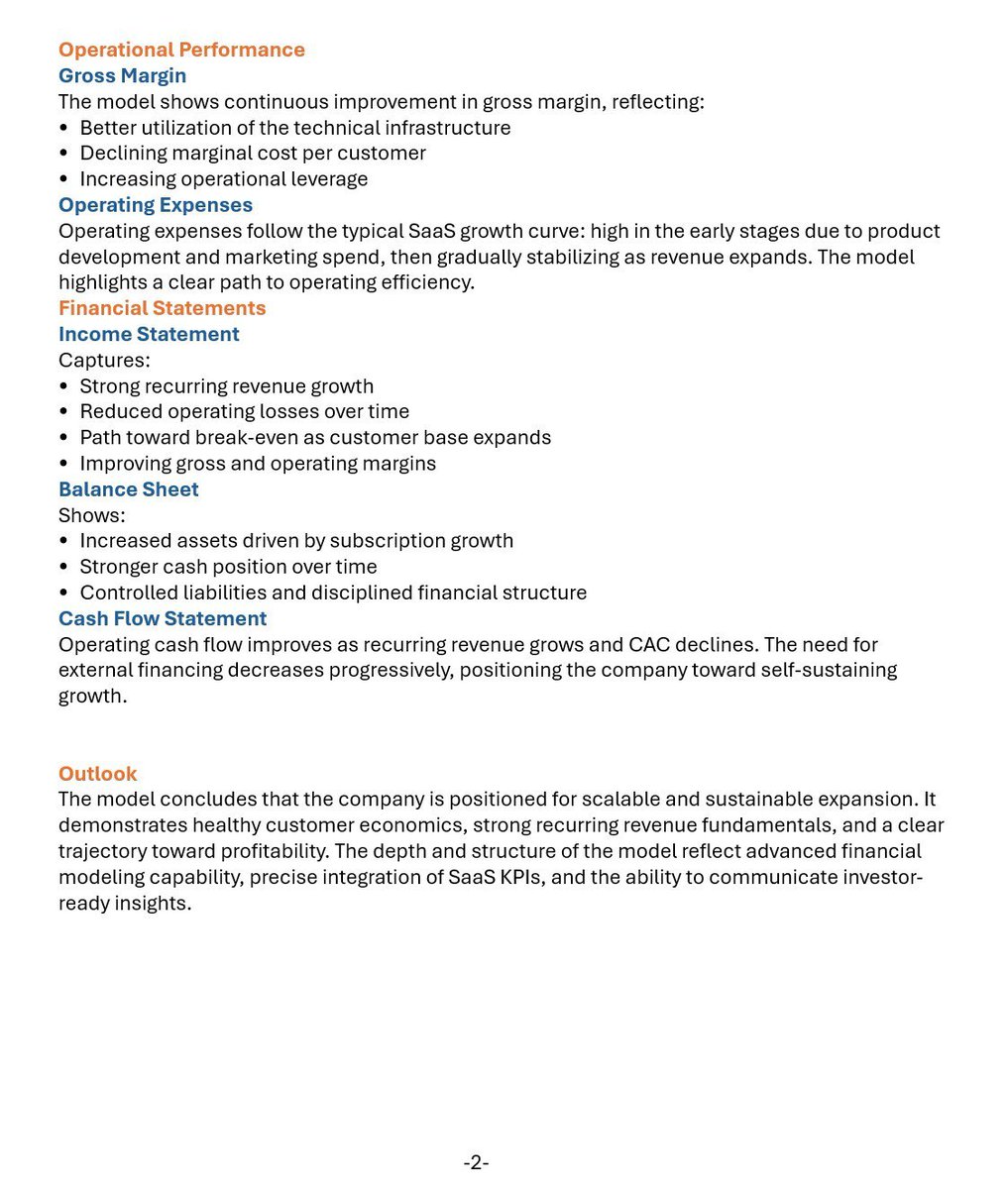 Operational Performance
Gross Margin
The model shows continuous improvement in gross margin, reflecting:
• Better utilization of the technical infrastructure
• Declining marginal cost per customer
• Increasing operational leverage
Operating Expenses
Operating expenses follow the typical SaaS growth curve: high in the early stages due to product development and marketing spend, then gradually stabilizing as revenue expands. The model highlights a clear path to operating efficiency.
Financial Statements
Income Statement
Captures:
• Strong recurring revenue growth
• Reduced operating losses over time
• Path toward break-even as customer base expands
• Improving gross and operating margins
Balance Sheet
Shows:
• Increased assets driven by subscription growth
• Stronger cash position over time
• Controlled liabilities and disciplined financial structure
Cash Flow Statement
Operating cash flow improves as recurring revenue grows and CAC declines. The need for external financing decreases progressively, positioning the company toward self-sustaining growth.

Outlook
The model concludes that the company is positioned for scalable and sustainable expansion. It demonstrates healthy customer economics, strong recurring revenue fundamentals, and a clear trajectory toward profitability. The depth and structure of the model reflect advanced financial modeling capability, precise integration of SaaS KPIs, and the ability to communicate investor-ready insights.

-2-